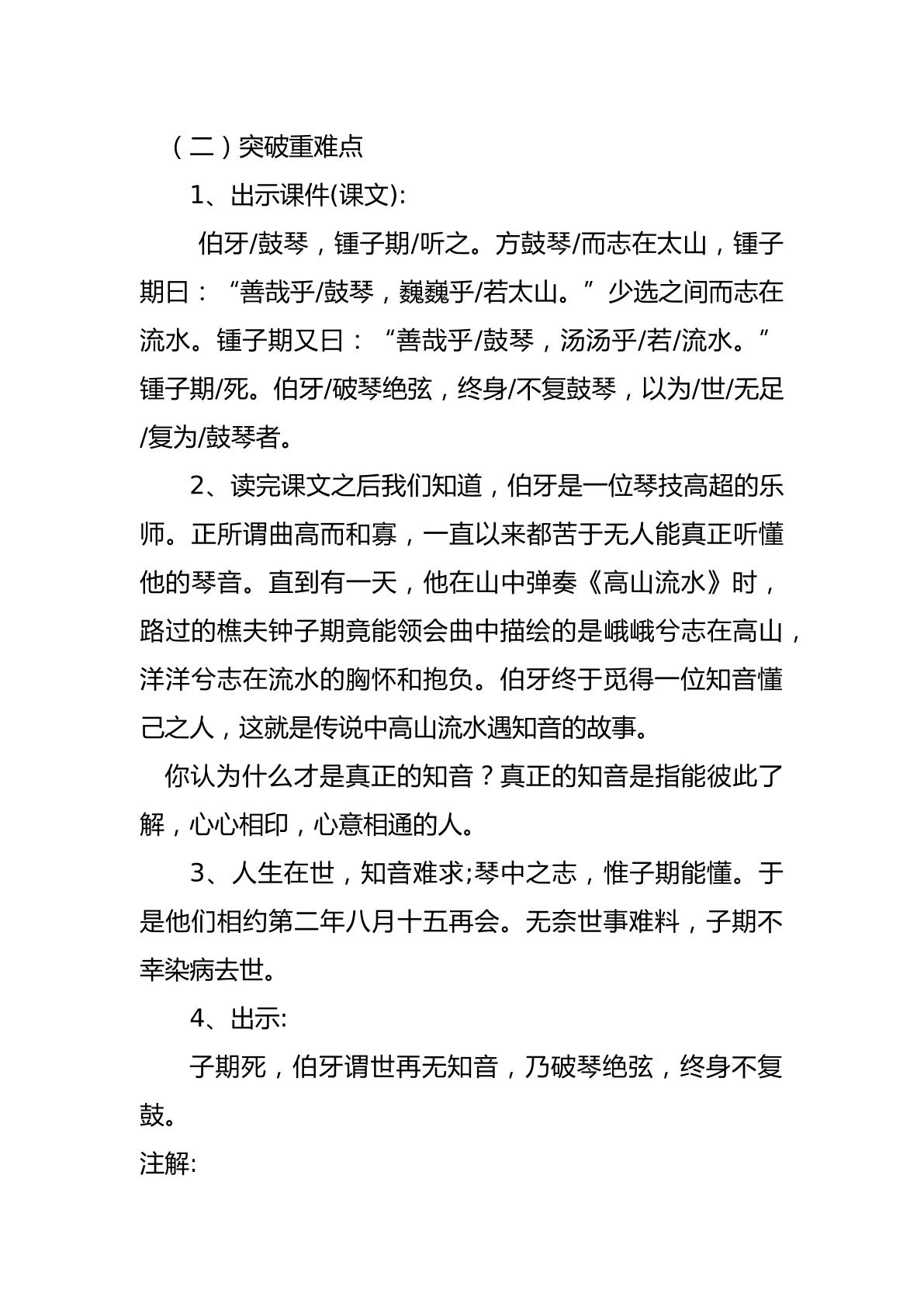 （二）突破重难点

1、出示课件(课文):

伯牙/鼓琴，锺子期/听之。方鼓琴/而志在太山，锺子期曰：“善哉乎/鼓琴，巍巍乎/若太山。”少选之间而志在流水。锺子期又曰：“善哉乎/鼓琴，汤汤乎/若/流水。”锺子期/死。伯牙/破琴绝弦，终身/不复鼓琴，以为/世/无足/复为/鼓琴者。

2、读完课文之后我们知道，伯牙是一位琴技高超的乐师。正所谓曲高而和寡，一直以来都苦于无人能真正听懂他的琴音。直到有一天，他在山中弹奏《高山流水》时，路过的樵夫钟子期竟能领会曲中描绘的是峨峨兮志在高山，洋洋兮志在流水的胸怀和抱负。伯牙终于觅得一位知音懂己之人，这就是传说中高山流水遇知音的故事。

你认为什么才是真正的知音？真正的知音是指能彼此了解，心心相印，心意相通的人。

3、人生在世，知音难求;琴中之志，惟子期能懂。于是他们相约第二年八月十五再会。无奈世事难料，子期不幸染病去世。

4、出示:

子期死，伯牙谓世再无知音，乃破琴绝弦，终身不复鼓。

注解: